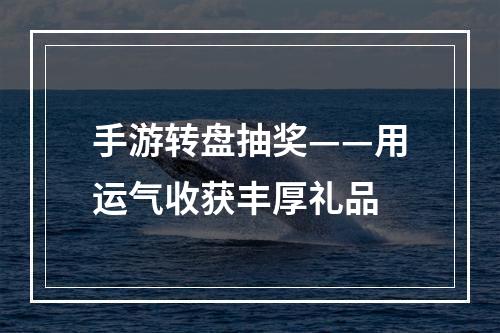 手游转盘抽奖——用运气收获丰厚礼品